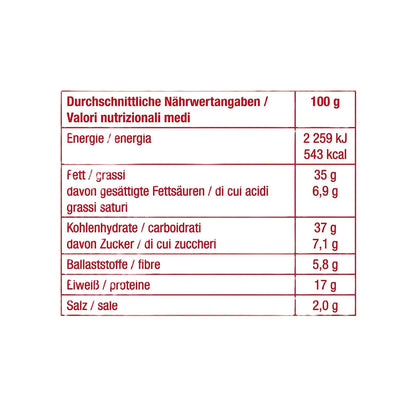 | Durchschnittliche Nährwertangaben / Valori nutrizionali medi | 100 g |
|---|---|
| Energie / energia | 2 259 kJ 543 kcal |
| Fett / grassi davon gesättigte Fettsäuren / di cui acidi grassi saturi | 35 g 6,9 g |
| Kohlenhydrate / carboidrati davon Zucker / di cui zuccheri | 37 g 7,1 g |
| Ballaststoffe / fibre | 5,8 g |
| Eiweiß / proteine | 17 g |
| Salz / sale | 2,0 g |